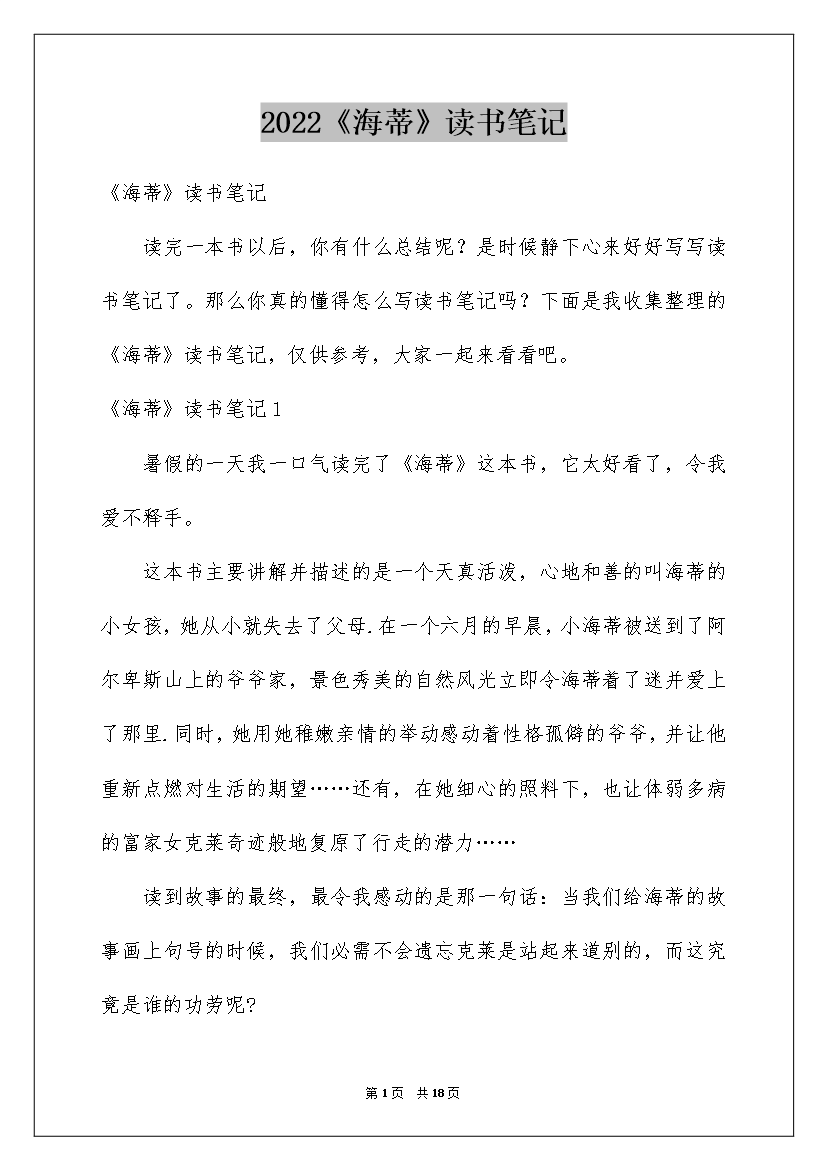 2022《海蒂》读书笔记

《海蒂》读书笔记

读完一本书以后，你有什么总结呢？是时候静下心来好好写写读书笔记了。那么你真的懂得怎么写读书笔记吗？下面是我收集整理的《海蒂》读书笔记，仅供参考，大家一起来看看吧。

《海蒂》读书笔记1

暑假的一天我一口气读完了《海蒂》这本书，它太好看了，令我爱不释手。

这本书主要讲解并描述的是一个天真活泼，心地和善的叫海蒂的小女孩，她从小就失去了父母.在一个六月的早晨，小海蒂被送到了阿尔卑斯山上的爷爷家，景色秀美的自然风光立即令海蒂着了迷并爱上了那里.同时，她用她稚嫩亲情的举动感动着性格孤僻的爷爷，并让他重新点燃对生活的期望……还有，在她细心的照料下，也让体弱多病的富家女克莱奇迹般地复原了行走的潜力……

读到故事的最终，最令我感动的是那一句话：当我们给海蒂的故事画上句号的时候，我们必需不会遗忘克莱是站起来道别的，而这究竟是谁的功劳呢?

第1页 共18页